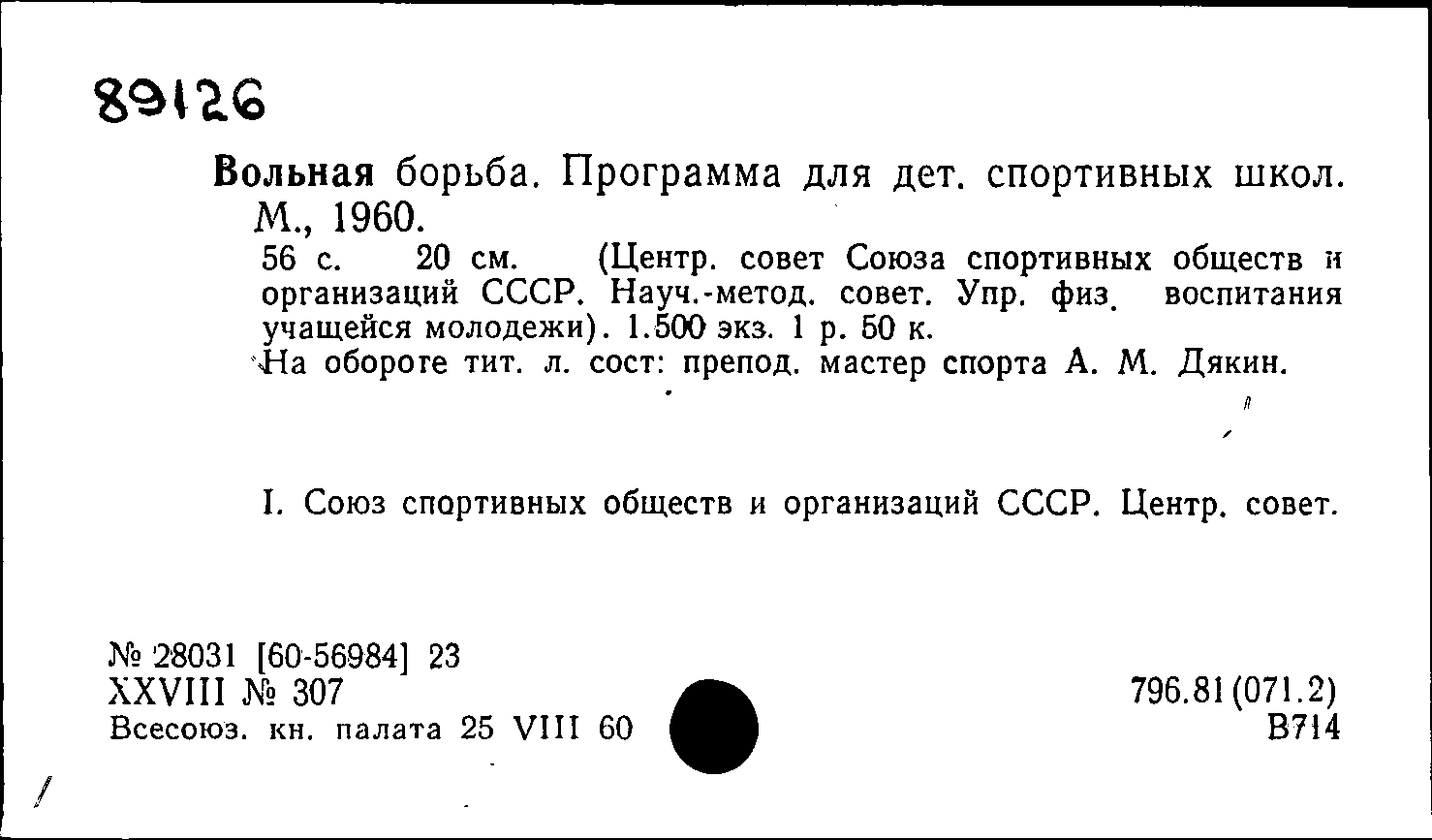 89126

Вольная борьба. Программа для дет. спортивных школ. М., 1960.
56 с. 20 см. (Центр. совет Союза спортивных обществ и организаций СССР. Науч.-метод. совет. Упр. физ. воспитания учащейся молодежи). 1.500 экз. 1 р. 50 к.
На обороте тит. л. сост: препод. мастер спорта А. М. Дякин.

I. Союз спортивных обществ и организаций СССР. Центр. совет.

№ 28031 [60-56984] 23
XXVIII № 307
Всесоюз. кн. палата 25 VIII 60

796.81(071.2)
В714